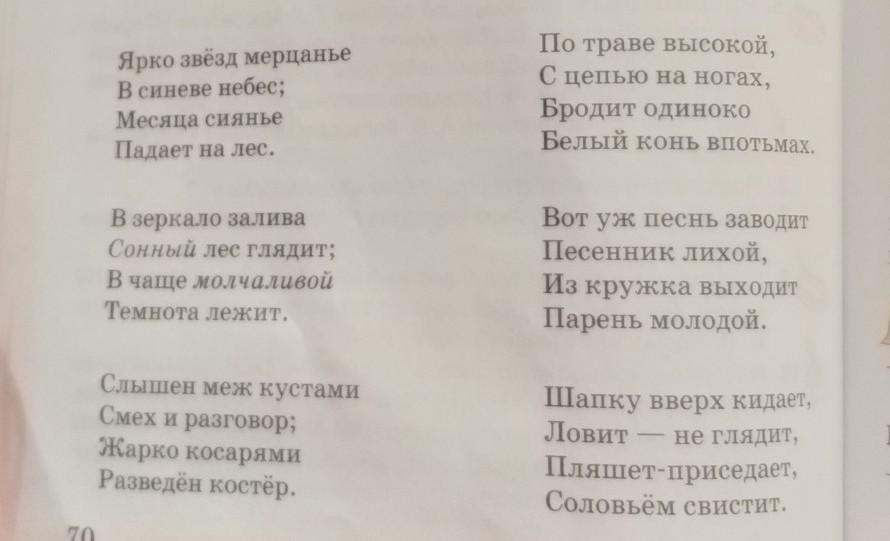 Ярко звёзд мерцанье
В синеве небес;
Месяца сиянье
Падает на лес.

В зеркало залива
Сонный лес глядит;
В чаще молчаливой
Темнота лежит.

Слышен меж кустами
Смех и разговор;
Жарко косарями
Разведён костёр.

По траве высокой,
С цепью на ногах,
Бродит одиноко
Белый конь впотьмах.

Вот уж песнь заводит
Песенник лихой,
Из кружка выходит
Парень молодой.

Шапку вверх кидает,
Ловит — не глядит,
Пляшет-приседает,
Соловьём свистит.

70